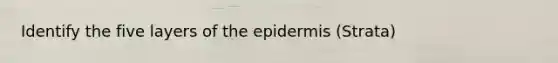 Identify the five layers of the epidermis (Strata)